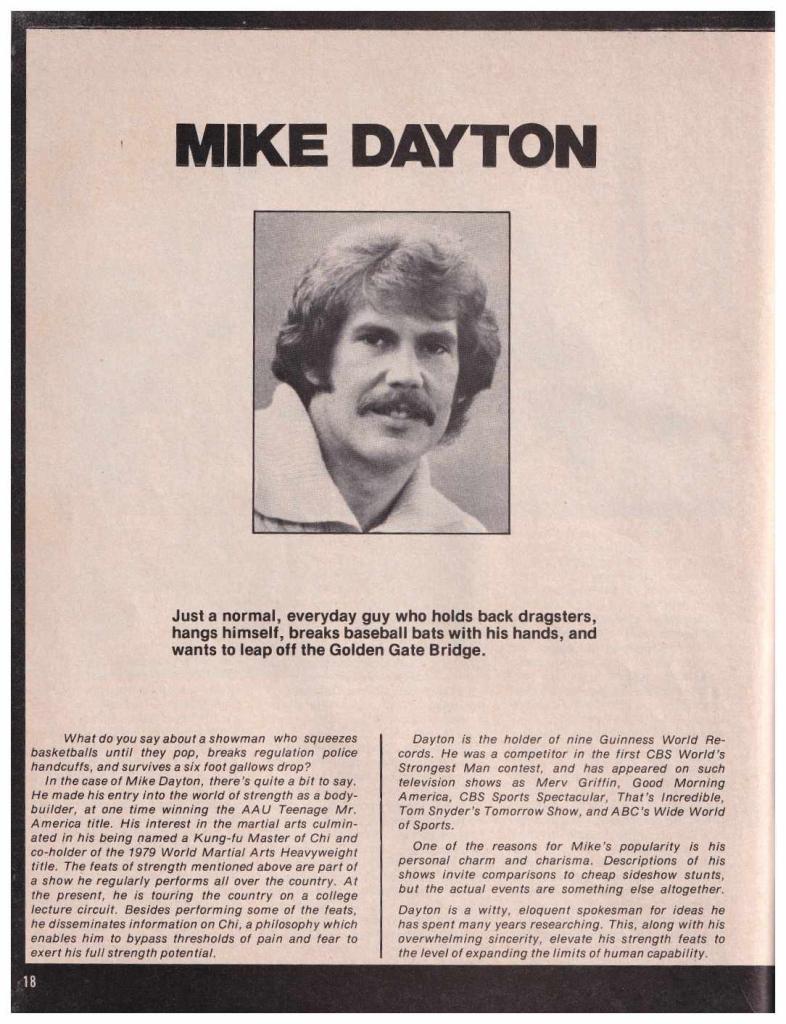 MIKE DAYTON

Just a normal, everyday guy who holds back dragsters, hangs himself, breaks baseball bats with his hands, and wants to leap off the Golden Gate Bridge.

What do you say about a showman who squeezes basketballs until they pop, breaks regulation police handcuffs, and survives a six foot gallows drop?

In the case of Mike Dayton, there's quite a bit to say. He made his entry into the world of strength as a bodybuilder, at one time winning the AAU Teenage Mr. America title. His interest in the martial arts culminated in his being named a Kung-fu Master of Chi and co-holder of the 1979 World Martial Arts Heavyweight title. The feats of strength mentioned above are part of a show he regularly performs all over the country. At the present, he is touring the country on a college lecture circuit. Besides performing some of the feats, he disseminates information on Chi, a philosophy which enables him to bypass thresholds of pain and fear to exert his full strength potential.

Dayton is the holder of nine Guinness World Records. He was a competitor in the first CBS World's Strongest Man contest, and has appeared on such television shows as Merv Griffin, Good Morning America, CBS Sports Spectacular, That's Incredible, Tom Snyder's Tomorrow Show, and ABC's Wide World of Sports.

One of the reasons for Mike's popularity is his personal charm and charisma. Descriptions of his shows invite comparisons to cheap sideshow stunts, but the actual events are something else altogether.

Dayton is a witty, eloquent spokesman for ideas he has spent many years researching. This, along with his overwhelming sincerity, elevate his strength feats to the level of expanding the limits of human capability.

18